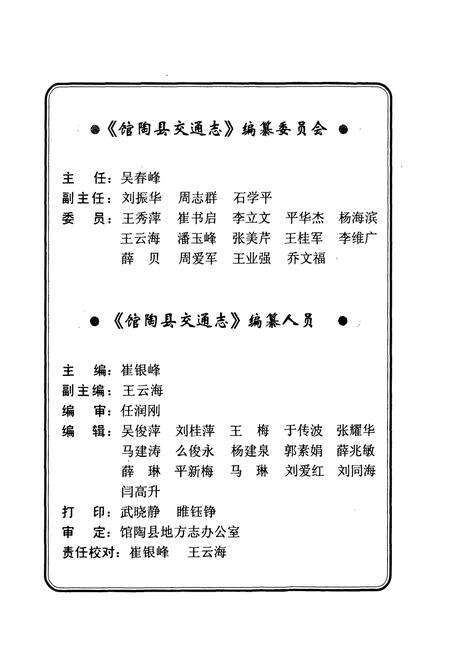 ●《馆陶县交通志》编纂委员会●

主　任：吴春峰
副主任：刘振华　周志群　石学平
委　员：王秀萍　崔书启　李立文　平华杰　杨海滨
王云海　潘玉峰　张美芹　王桂军　李维广
薛　贝　周爱军　王业强　乔文福

●《馆陶县交通志》编纂人员●

主　编：崔银峰
副主编：王云海
编　审：任润刚
编　辑：吴俊萍　刘桂萍　王　梅　于传波　张耀华
马建涛　么俊永　杨建泉　郭素娟　薛兆敏
薛　琳　平新梅　马　琳　刘爱红　刘同海
闫高升
打　印：武晓静　睢钰铮
审　定：馆陶县地方志办公室
责任校对：崔银峰　王云海